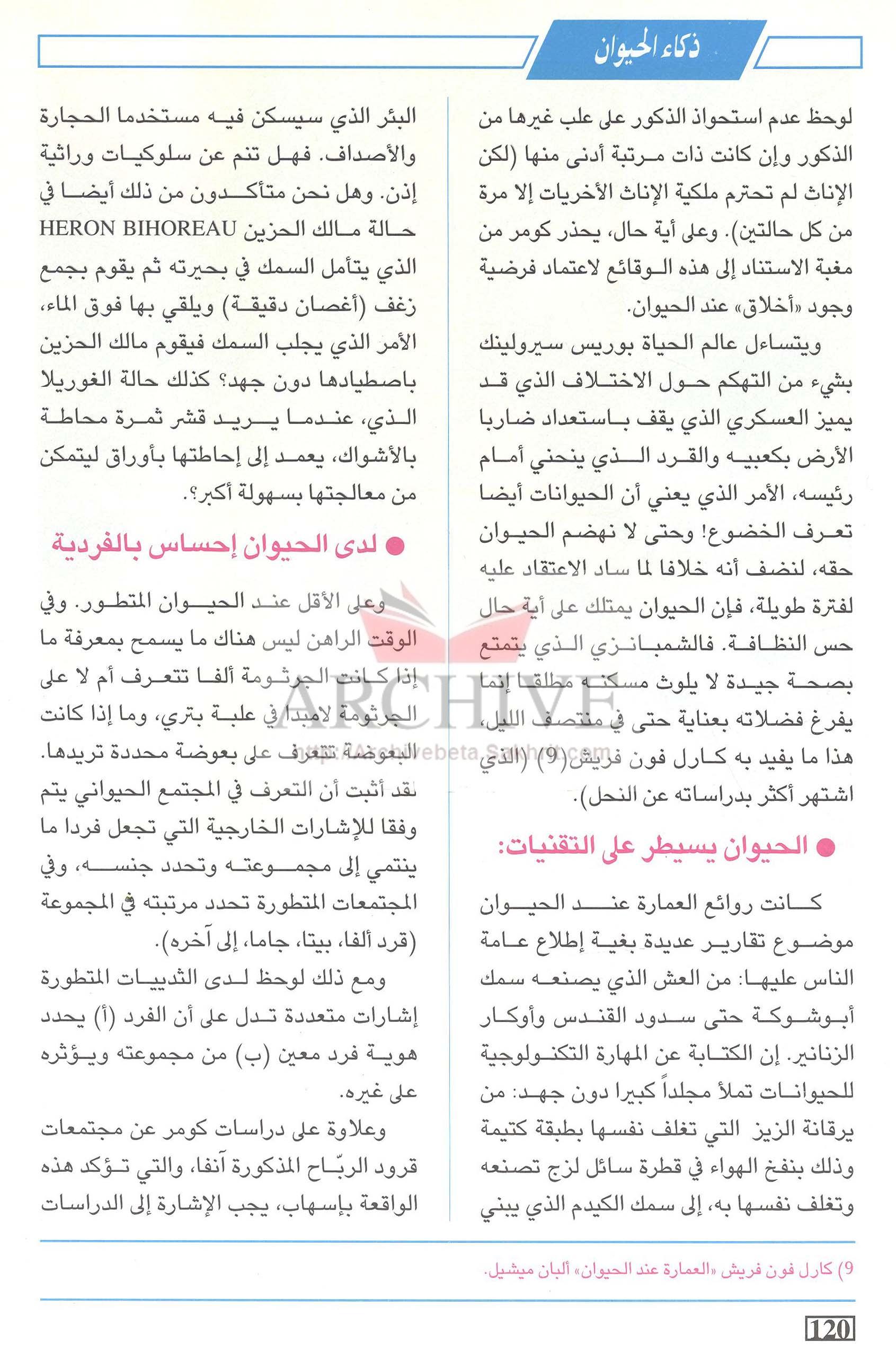 ذكاء الحيوان

لوحظ عدم استحواذ الذكور على علب غيرها من الذكور وإن كانت ذات مرتبة أدنى منها (لكن الإناث لم تحترم ملكية الإناث الأخريات إلا مرة من كل حالتين). وعلى أية حال، يحذر كومر من مغبة الاستناد إلى هذه الوقائع لاعتماد فرضية وجود «أخلاق» عند الحيوان.

ويتساءل عالم الحياة بوريس سيرولينك بشيء من التهكم حول الاختلاف الذي قد يميز العسكري الذي يقف باستعداد ضاربا الأرض بكعبيه والقرد الذي ينحني أمام رئيسه، الأمر الذي يعني أن الحيوانات أيضا تعرف الخضوع! وحتى لا نهضم الحيوان حقه، لنضف أنه خلافا لما ساد الاعتقاد عليه لفترة طويلة، فإن الحيوان يمتلك على أية حال حس النظافة. فالشمبانزي الذي يتمتع بصحة جيدة لا يلوث مسكنه مطلقا إنما يفرغ فضلاته بعناية حتى في منتصف الليل، هذا ما يفيد به كارل فون فريش(9) (الذي اشتهر أكثر بدراساته عن النحل).

● الحيوان يسيطر على التقنيات:

كانت روائع العمارة عند الحيوان موضوع تقارير عديدة بغية إطلاع عامة الناس عليها: من العش الذي يصنعه سمك أبوشوكة حتى سدود القندس وأوكار الزنانير. إن الكتابة عن المهارة التكنولوجية للحيوانات تملأ مجلداً كبيرا دون جهد: من يرقانة الزيز التي تغلف نفسها بطبقة كتيمة وذلك بنفخ الهواء في قطرة سائل لزج تصنعه وتغلف نفسها به، إلى سمك الكيدم الذي يبني

البئر الذي سيسكن فيه مستخدما الحجارة والأصداف. فهل تنم عن سلوكيات وراثية إذن. وهل نحن متأكدون من ذلك أيضا في حالة مالك الحزين HERON BIHOREAU الذي يتأمل السمك في بحيرته ثم يقوم بجمع زغف (أغصان دقيقة) ويلقي بها فوق الماء، الأمر الذي يجلب السمك فيقوم مالك الحزين باصطيادها دون جهد؟ كذلك حالة الغوريلا الذي، عندما يريد قشر ثمرة محاطة بالأشواك، يعمد إلى إحاطتها بأوراق ليتمكن من معالجتها بسهولة أكبر؟.

● لدى الحيوان إحساس بالفردية

وعلى الأقل عند الحيوان المتطور. وفي الوقت الراهن ليس هناك ما يسمح بمعرفة ما إذا كانت الجرثومة ألفا تتعرف أم لا على الجرثومة لامبدا في علبة بتري، وما إذا كانت البعوضة تتعرف على بعوضة محددة تريدها. لقد أثبت أن التعرف في المجتمع الحيواني يتم وفقا للإشارات الخارجية التي تجعل فردا ما ينتمي إلى مجموعته وتحدد جنسه، وفي المجتمعات المتطورة تحدد مرتبته في المجموعة (قرد ألفا، بيتا، جاما، إلى آخره).

ومع ذلك لوحظ لدى الثدييات المتطورة إشارات متعددة تدل على أن الفرد (أ) يحدد هوية فرد معين (ب) من مجموعته ويؤثره على غيره.

وعلاوة على دراسات كومر عن مجتمعات قرود الربّاح المذكورة آنفا، والتي تؤكد هذه الواقعة بإسهاب، يجب الإشارة إلى الدراسات

ARCHIVE
http://Archivebeta.Sakhrit.com

9) كارل فون فريش «العمارة عند الحيوان» ألبان ميشيل.

120